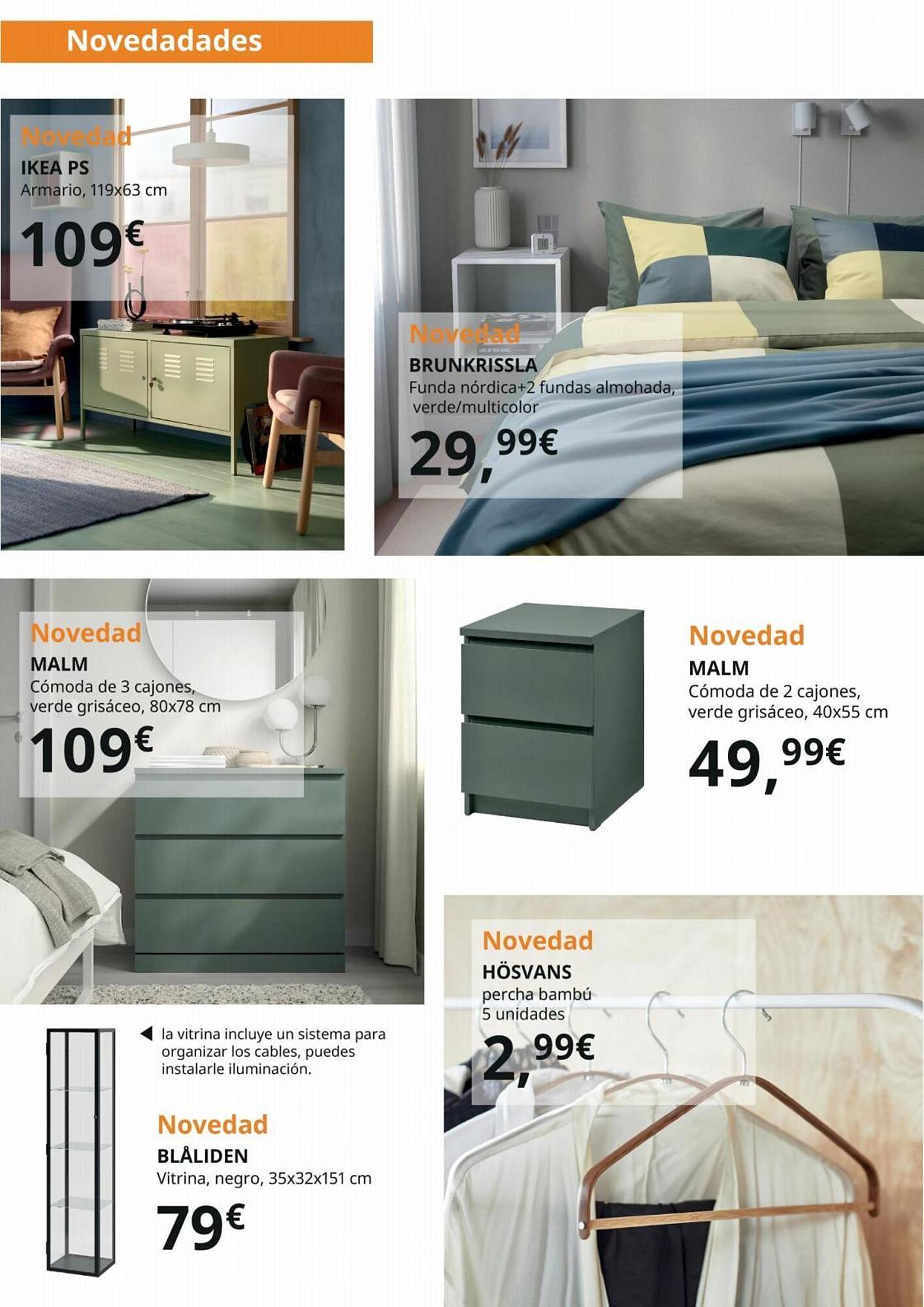 Novedadades

Novedad
IKEA PS
Armario, 119x63 cm
109€

Novedad
BRUNKRISSLA
Funda nórdica+2 fundas almohada, verde/multicolor
29,99€

Novedad
MALM
Cómoda de 3 cajones, verde grisáceo, 80x78 cm
109€

Novedad
MALM
Cómoda de 2 cajones, verde grisáceo, 40x55 cm
49,99€

la vitrina incluye un sistema para organizar los cables, puedes instalarle iluminación.

Novedad
BLÅLIDEN
Vitrina, negro, 35x32x151 cm
79€

Novedad
HÖSVANS
percha bambú
5 unidades
2,99€